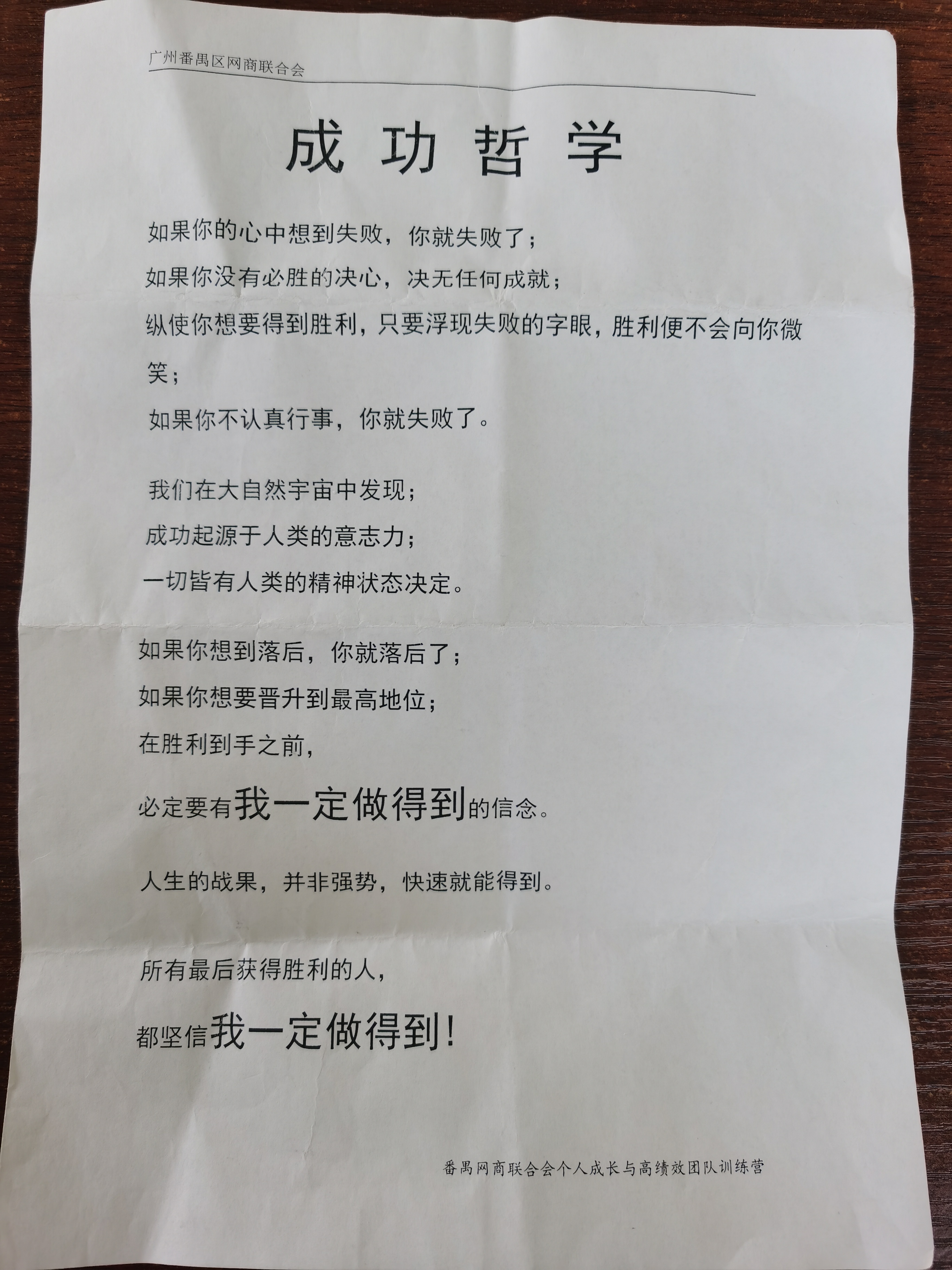 广州番禺区网商联合会

成功哲学

如果你的心中想到失败，你就失败了；

如果你没有必胜的决心，决无任何成就；

纵使你想要得到胜利，只要浮现失败的字眼，胜利便不会向你微笑；

如果你不认真行事，你就失败了。

我们在大自然宇宙中发现；

成功起源于人类的意志力；

一切皆有人类的精神状态决定。

如果你想到落后，你就落后了；

如果你想要晋升到最高地位；

在胜利到手之前，

必定要有我一定做得到的信念。

人生的战果，并非强势，快速就能得到。

所有最后获得胜利的人，

都坚信我一定做得到！

番禺网商联合会个人成长与高绩效团队训练营